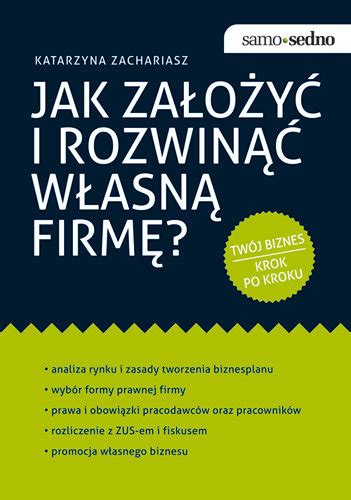 samo•sedno

KATARZYNA ZACHARIASZ

JAK ZAŁOŻYĆ I ROZWINĄĆ WŁASNĄ FIRMĘ?

TWÓJ BIZNES
KROK PO KROKU

• analiza rynku i zasady tworzenia biznesplanu
• wybór formy prawnej firmy
• prawa i obowiązki pracodawców oraz pracowników
• rozliczenie z ZUS-em i fiskusem
• promocja własnego biznesu